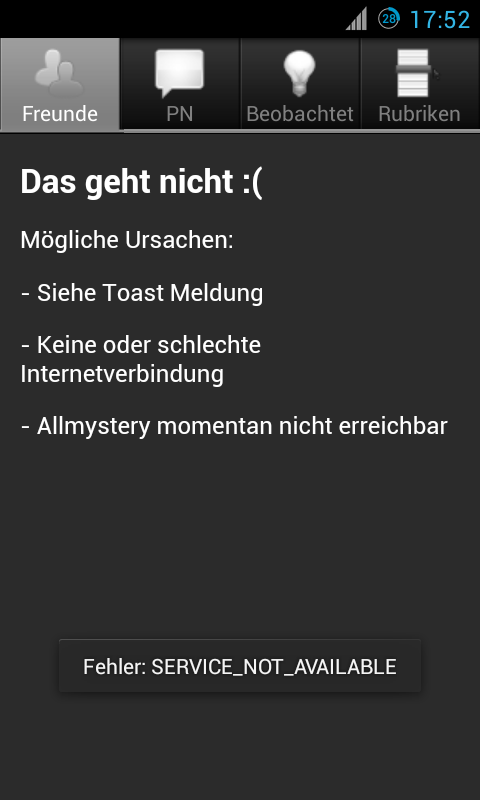 28 17:52

Freunde
PN
Beobachtet
Rubriken

Das geht nicht :(

Mögliche Ursachen:

- Siehe Toast Meldung

- Keine oder schlechte Internetverbindung

- Allmystery momentan nicht erreichbar

Fehler: SERVICE_NOT_AVAILABLE